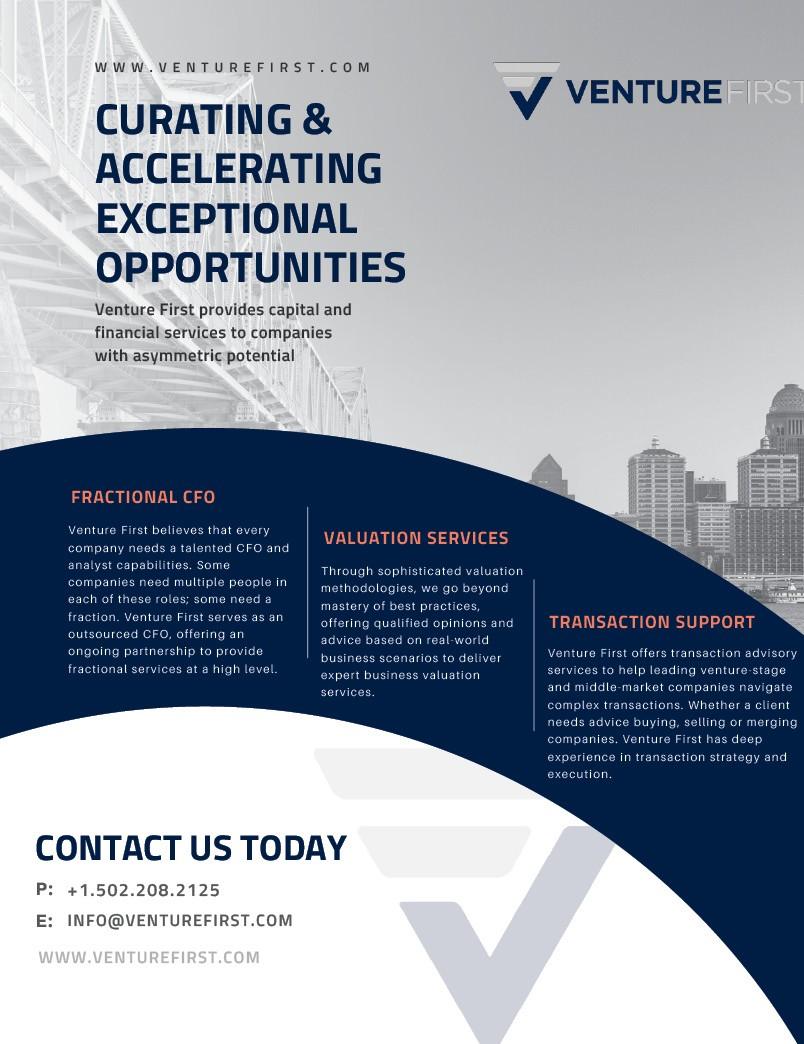 WWW.VENTUREFIRST.COM

VENTUREFIRST

CURATING & ACCELERATING EXCEPTIONAL OPPORTUNITIES

Venture First provides capital and financial services to companies with asymmetric potential

FRACTIONAL CFO

Venture First believes that every company needs a talented CFO and analyst capabilities. Some companies need multiple people in each of these roles; some need a fraction. Venture First serves as an outsourced CFO, offering an ongoing partnership to provide fractional services at a high level.

VALUATION SERVICES

Through sophisticated valuation methodologies, we go beyond mastery of best practices, offering qualified opinions and advice based on real-world business scenarios to deliver expert business valuation services.

TRANSACTION SUPPORT

Venture First offers transaction advisory services to help leading venture-stage and middle-market companies navigate complex transactions. Whether a client needs advice buying, selling or merging companies. Venture First has deep experience in transaction strategy and execution.

CONTACT US TODAY

P: +1.502.208.2125

E: INFO@VENTUREFIRST.COM

WWW.VENTUREFIRST.COM